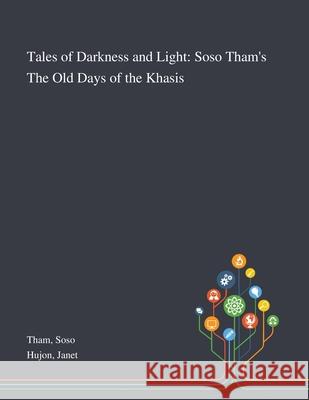 Tales of Darkness and Light: Soso Tham's The Old Days of the Khasis

Tham, Soso
Hujon, Janet

Kraina Książek